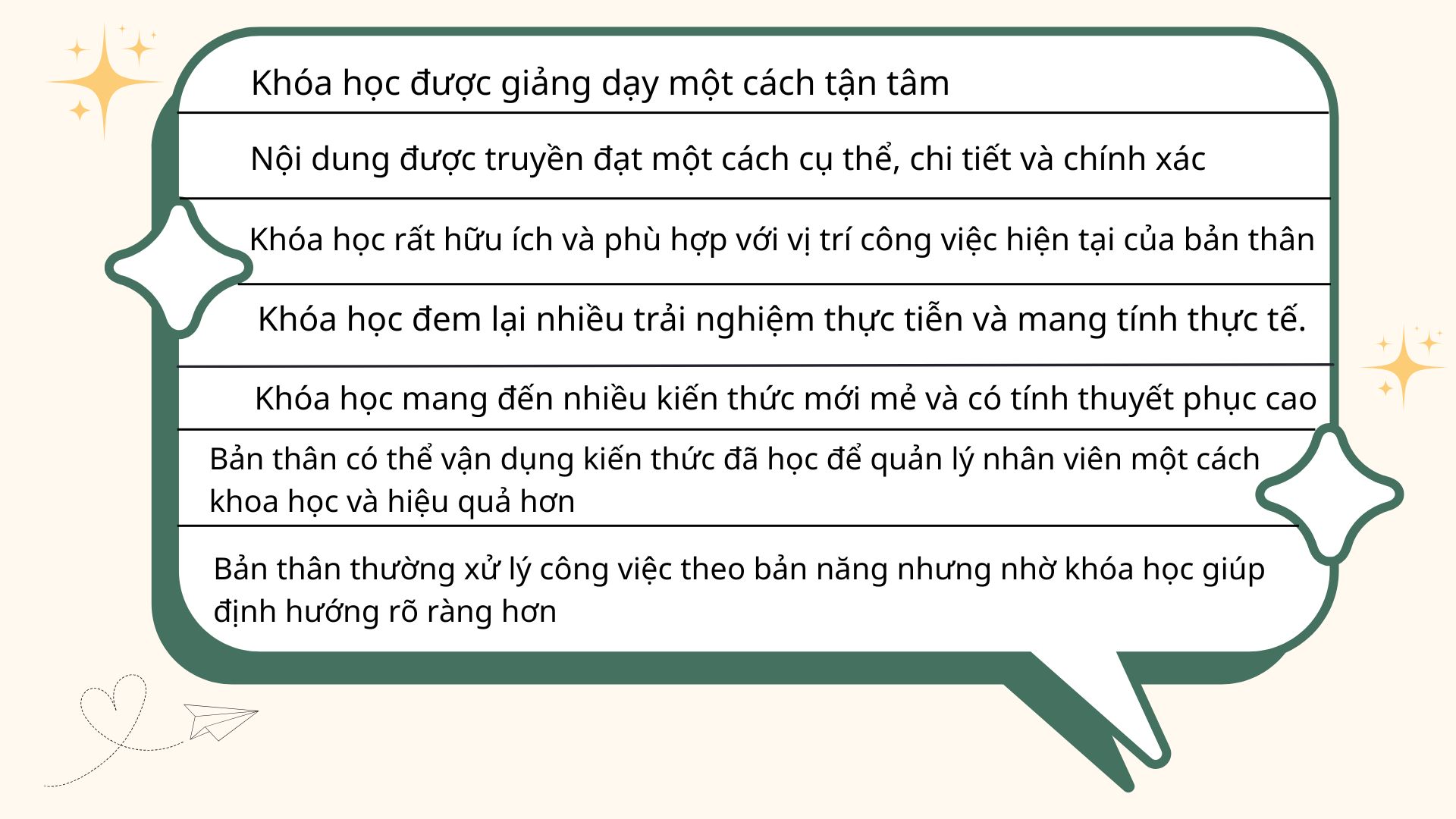 Khóa học được giảng dạy một cách tận tâm

Nội dung được truyền đạt một cách cụ thể, chi tiết và chính xác

Khóa học rất hữu ích và phù hợp với vị trí công việc hiện tại của bản thân

Khóa học đem lại nhiều trải nghiệm thực tiễn và mang tính thực tế.

Khóa học mang đến nhiều kiến thức mới mẻ và có tính thuyết phục cao

Bản thân có thể vận dụng kiến thức đã học để quản lý nhân viên một cách khoa học và hiệu quả hơn

Bản thân thường xử lý công việc theo bản năng nhưng nhờ khóa học giúp định hướng rõ ràng hơn